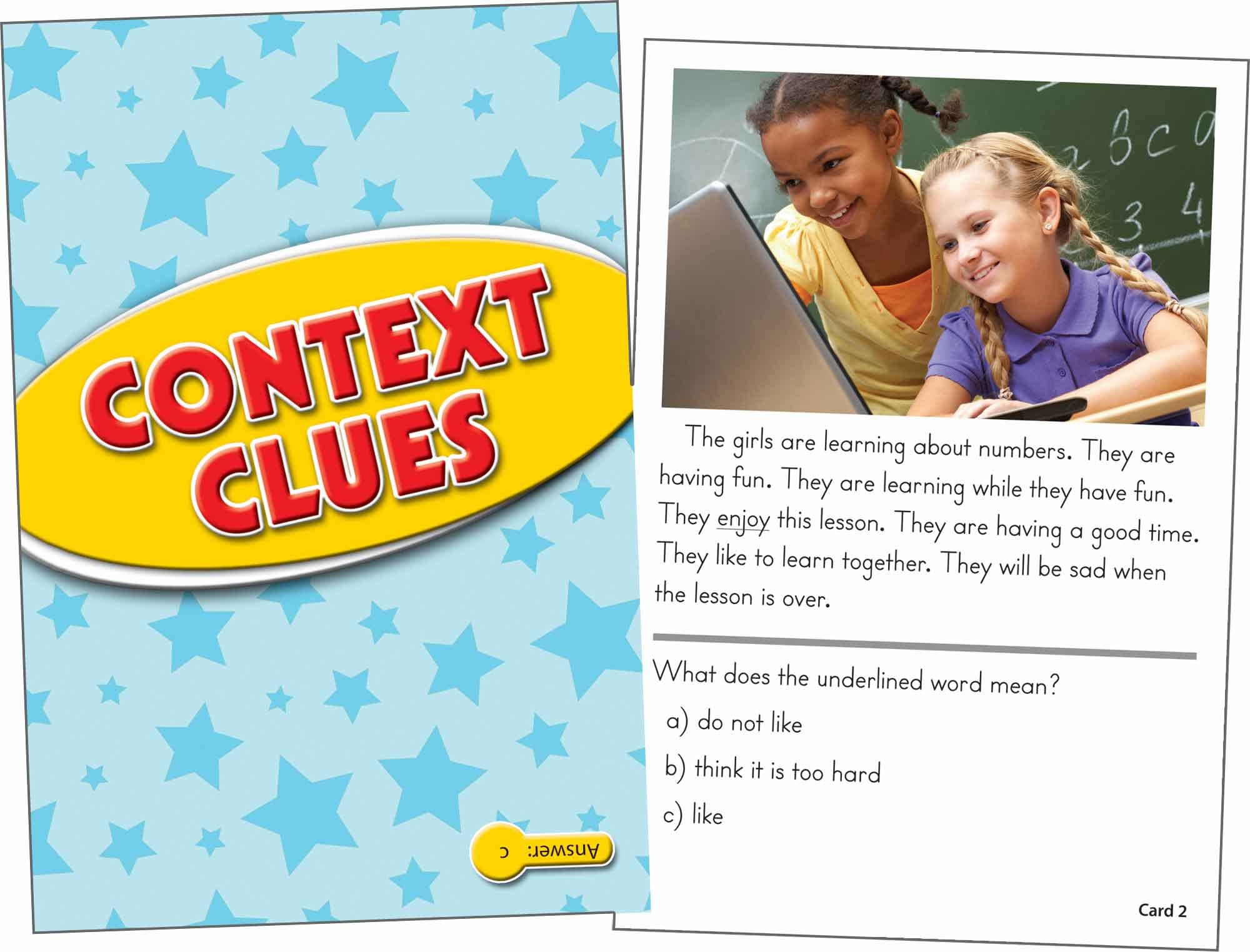 CONTEXT CLUES

Answer: c

The girls are learning about numbers. They are having fun. They are learning while they have fun. They enjoy this lesson. They are having a good time. They like to learn together. They will be sad when the lesson is over.

What does the underlined word mean?

a) do not like

b) think it is too hard

c) like

Card 2